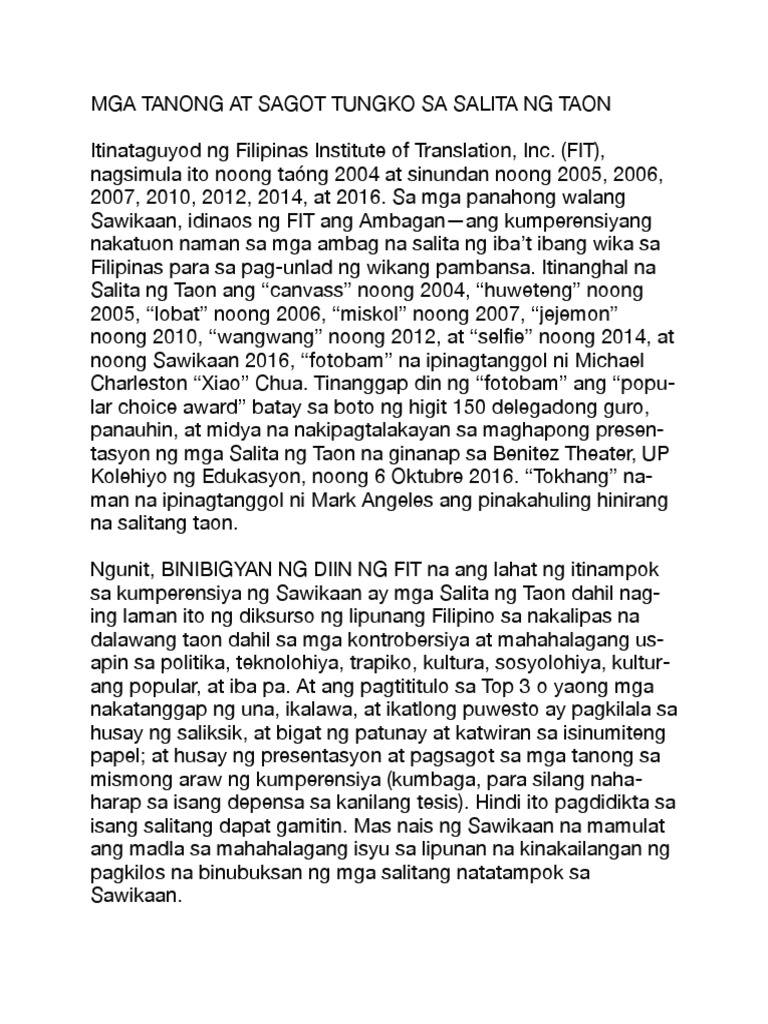 MGA TANONG AT SAGOT TUNGKO SA SALITA NG TAON

Itinataguyod ng Filipinas Institute of Translation, Inc. (FIT), nagsimula ito noong taóng 2004 at sinundan noong 2005, 2006, 2007, 2010, 2012, 2014, at 2016. Sa mga panahong walang Sawikaan, idinaos ng FIT ang Ambagan—ang kumperensiyang nakatuon naman sa mga ambag na salita ng iba't ibang wika sa Filipinas para sa pag-unlad ng wikang pambansa. Itinanghal na Salita ng Taon ang "canvass" noong 2004, "huweteng" noong 2005, "lobat" noong 2006, "miskol" noong 2007, "jejemon" noong 2010, "wangwang" noong 2012, at "selfie" noong 2014, at noong Sawikaan 2016, "fotobam" na ipinagtanggol ni Michael Charleston "Xiao" Chua. Tinanggap din ng "fotobam" ang "popular choice award" batay sa boto ng higit 150 delegadong guro, panauhin, at midya na nakipagtalakayan sa maghapong presentasyon ng mga Salita ng Taon na ginanap sa Benitez Theater, UP Kolehiyo ng Edukasyon, noong 6 Oktubre 2016. "Tokhang" naman na ipinagtanggol ni Mark Angeles ang pinakahuling hinirang na salitang taon.

Ngunit, BINIBIGYAN NG DIIN NG FIT na ang lahat ng itinampok sa kumperensiya ng Sawikaan ay mga Salita ng Taon dahil naging laman ito ng diksurso ng lipunang Filipino sa nakalipas na dalawang taon dahil sa mga kontrobersiya at mahahalagang usapin sa politika, teknolohiya, trapiko, kultura, sosyolohiya, kulturang popular, at iba pa. At ang pagtititulo sa Top 3 o yaong mga nakatanggap ng una, ikalawa, at ikatlong puwesto ay pagkilala sa husay ng saliksik, at bigat ng patunay at katwiran sa isinumiteng papel; at husay ng presentasyon at pagsagot sa mga tanong sa mismong araw ng kumperensiya (kumbaga, para silang nahaharap sa isang depensa sa kanilang tesis). Hindi ito pagdidikta sa isang salitang dapat gamitin. Mas nais ng Sawikaan na mamulat ang madla sa mahahalagang isyu sa lipunan na kinakailangan ng pagkilos na binubuksan ng mga salitang natatampok sa Sawikaan.